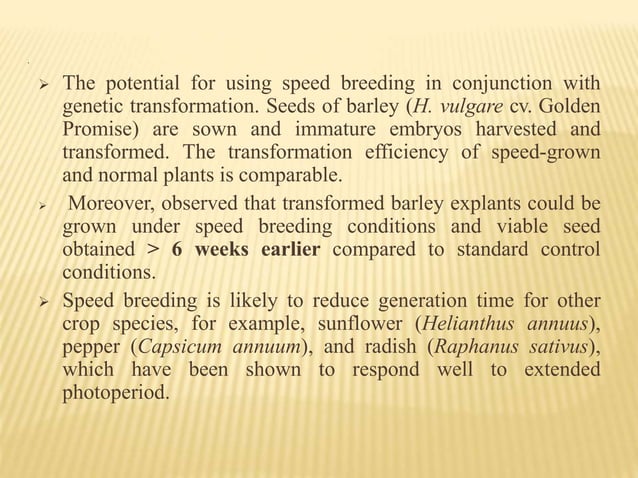 ➢ The potential for using speed breeding in conjunction with genetic transformation. Seeds of barley (H. vulgare cv. Golden Promise) are sown and immature embryos harvested and transformed. The transformation efficiency of speed-grown and normal plants is comparable.

➢ Moreover, observed that transformed barley explants could be grown under speed breeding conditions and viable seed obtained > 6 weeks earlier compared to standard control conditions.

➢ Speed breeding is likely to reduce generation time for other crop species, for example, sunflower (Helianthus annuus), pepper (Capsicum annuum), and radish (Raphanus sativus), which have been shown to respond well to extended photoperiod.